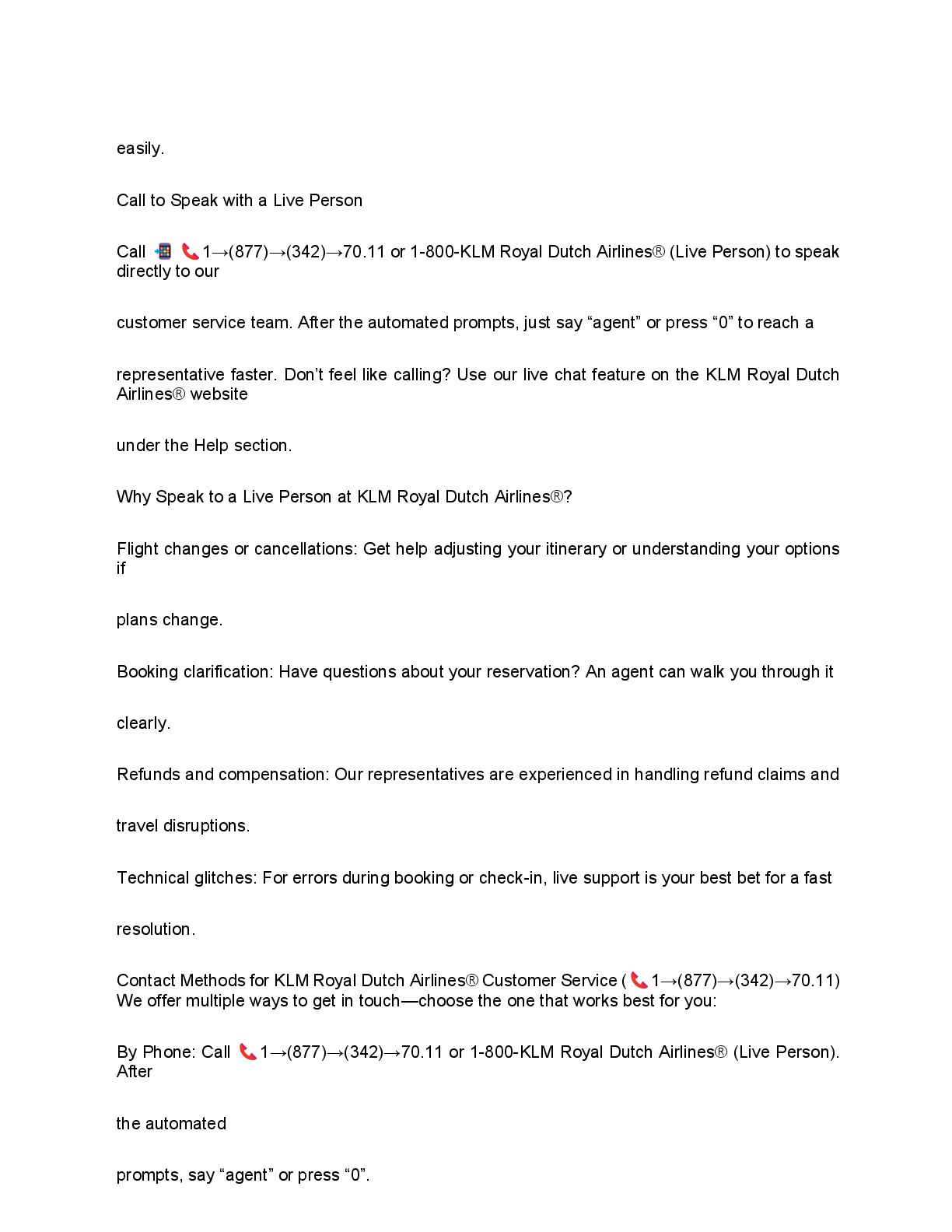 easily.

Call to Speak with a Live Person

Call 📲 📞1→(877)→(342)→70.11 or 1-800-KLM Royal Dutch Airlines® (Live Person) to speak directly to our

customer service team. After the automated prompts, just say “agent” or press “0” to reach a

representative faster. Don’t feel like calling? Use our live chat feature on the KLM Royal Dutch Airlines® website

under the Help section.

Why Speak to a Live Person at KLM Royal Dutch Airlines®?

Flight changes or cancellations: Get help adjusting your itinerary or understanding your options if

plans change.

Booking clarification: Have questions about your reservation? An agent can walk you through it

clearly.

Refunds and compensation: Our representatives are experienced in handling refund claims and

travel disruptions.

Technical glitches: For errors during booking or check-in, live support is your best bet for a fast

resolution.

Contact Methods for KLM Royal Dutch Airlines® Customer Service (📞1→(877)→(342)→70.11) We offer multiple ways to get in touch—choose the one that works best for you:

By Phone: Call 📞1→(877)→(342)→70.11 or 1-800-KLM Royal Dutch Airlines® (Live Person). After

the automated

prompts, say “agent” or press “0”.